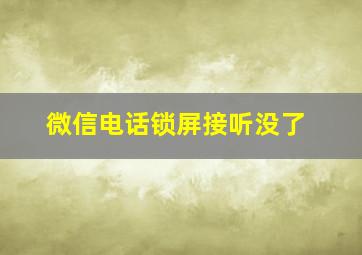 微信电话锁屏接听没了